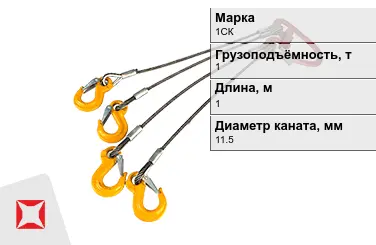 Марка
1СК

Грузоподъёмность, т
1

Длина, м
1

Диаметр каната, мм
11.5